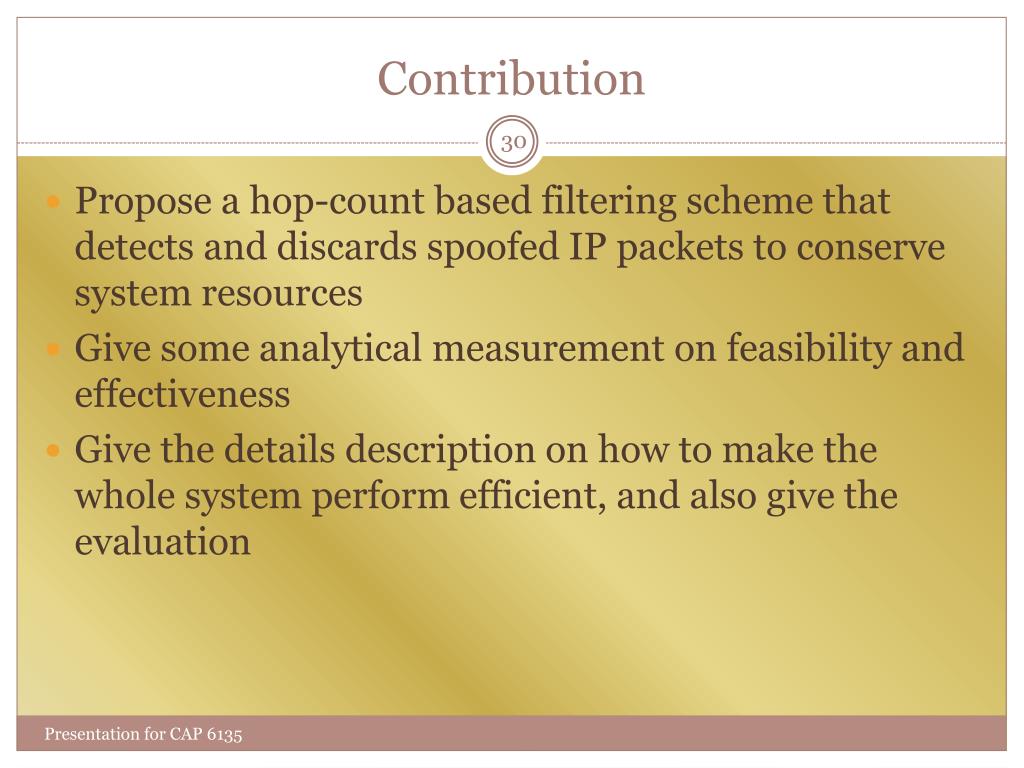 Contribution

30

- Propose a hop-count based filtering scheme that detects and discards spoofed IP packets to conserve system resources
- Give some analytical measurement on feasibility and effectiveness
- Give the details description on how to make the whole system perform efficient, and also give the evaluation

Presentation for CAP 6135